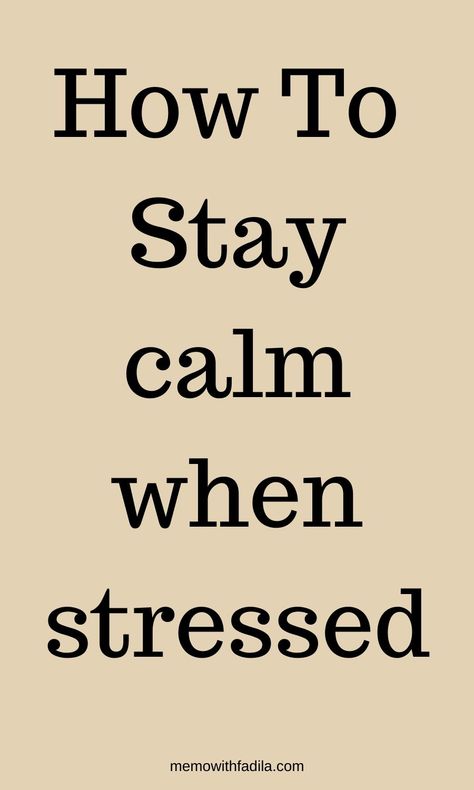 How To Stay calm when stressed

memowithfadila.com